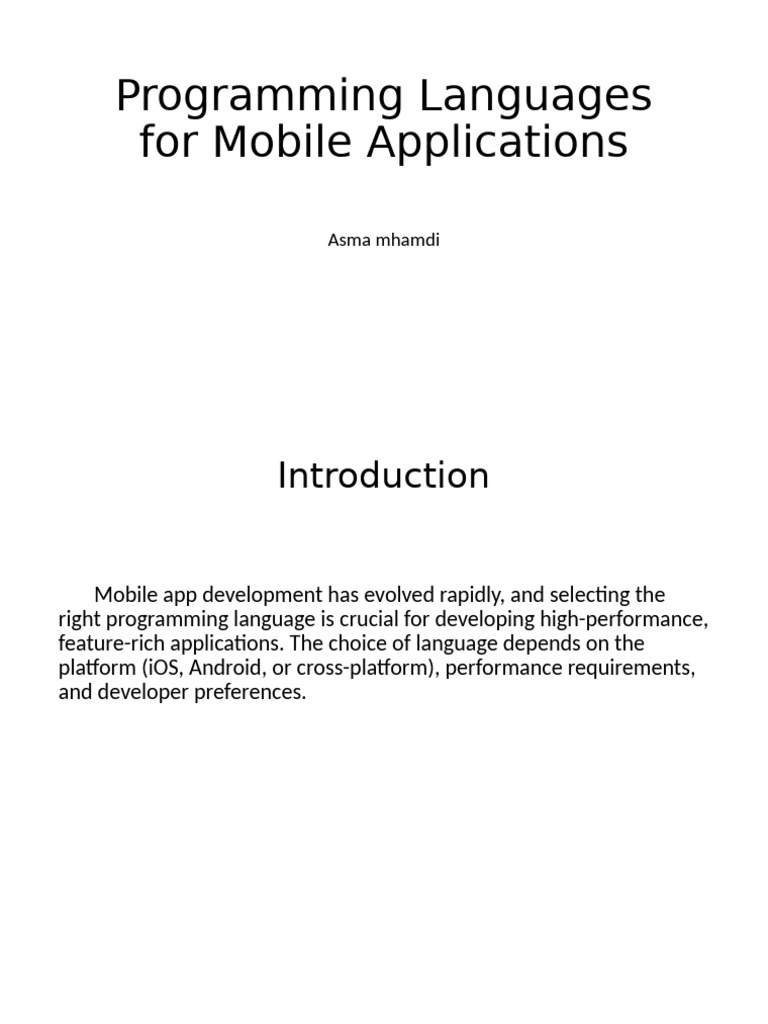 Programming Languages for Mobile Applications

Asma mhamdi

Introduction

Mobile app development has evolved rapidly, and selecting the right programming language is crucial for developing high-performance, feature-rich applications. The choice of language depends on the platform (iOS, Android, or cross-platform), performance requirements, and developer preferences.